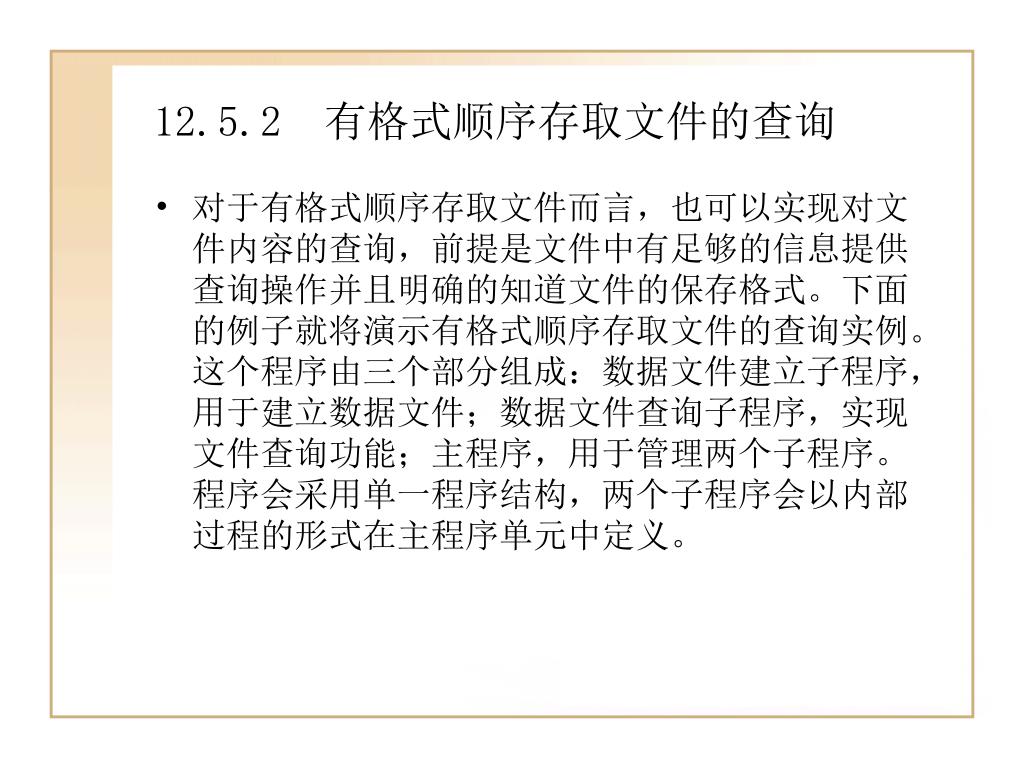 12.5.2 有格式顺序存取文件的查询

• 对于有格式顺序存取文件而言，也可以实现对文件内容的查询，前提是文件中有足够的信息提供查询操作并且明确的知道文件的保存格式。下面的例子就将演示有格式顺序存取文件的查询实例。这个程序由三个部分组成：数据文件建立子程序，用于建立数据文件；数据文件查询子程序，实现文件查询功能；主程序，用于管理两个子程序。程序会采用单一程序结构，两个子程序会以内部过程的形式在主程序单元中定义。